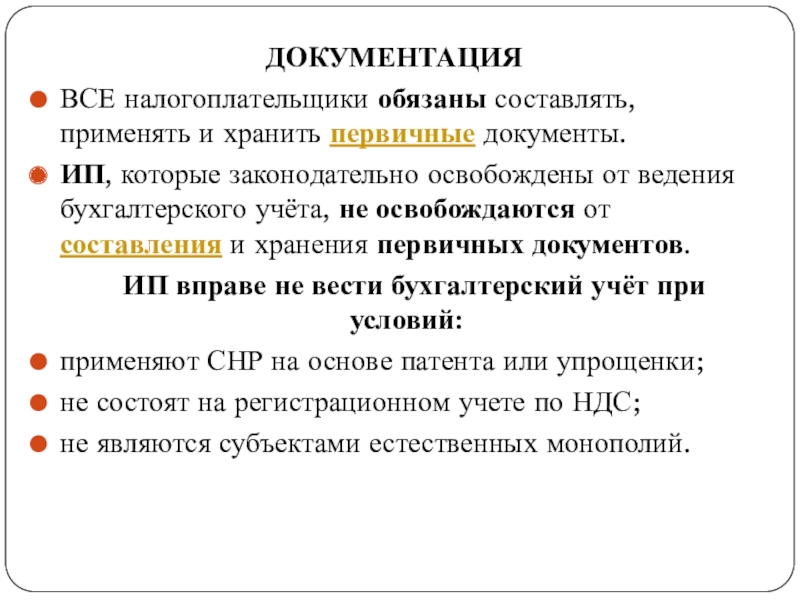 ДОКУМЕНТАЦИЯ

ВСЕ налогоплательщики обязаны составлять, применять и хранить первичные документы.

ИП, которые законодательно освобождены от ведения бухгалтерского учёта, не освобождаются от составления и хранения первичных документов.

ИП вправе не вести бухгалтерский учёт при условий:

применяют СНР на основе патента или упрощенки;

не состоят на регистрационном учете по НДС;

не являются субъектами естественных монополий.